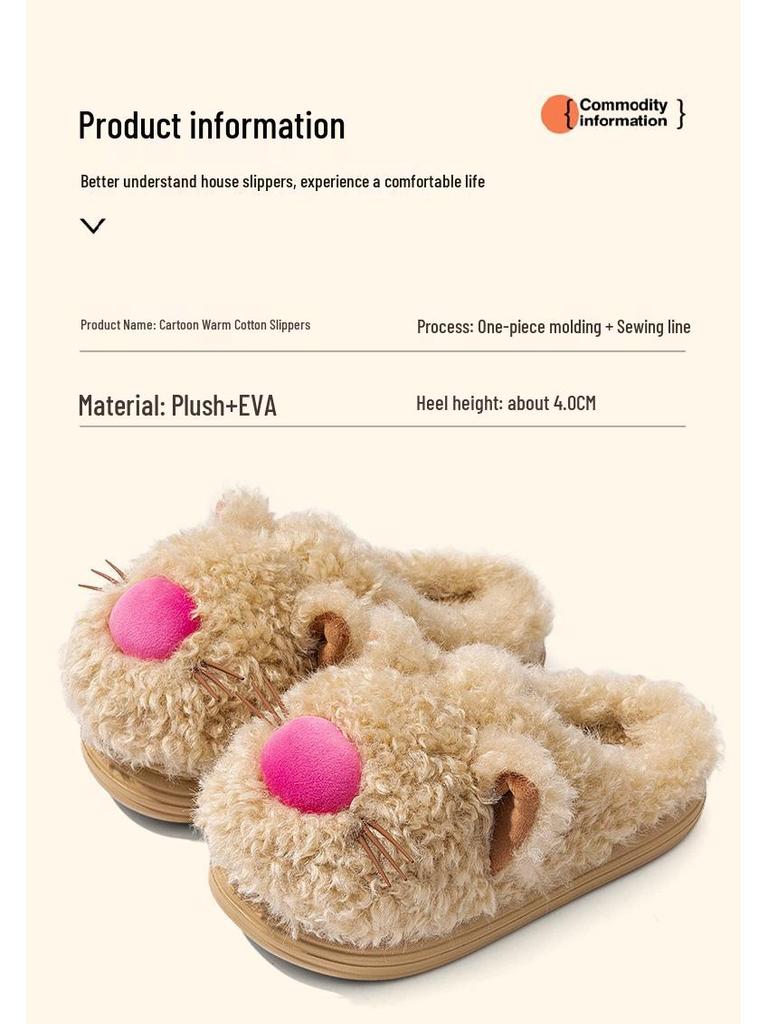 Product information

{ Commodity information }

Better understand house slippers, experience a comfortable life

Product Name: Cartoon Warm Cotton Slippers

Process: One-piece molding + Sewing line

Material: Plush+EVA

Heel height: about 4.0CM